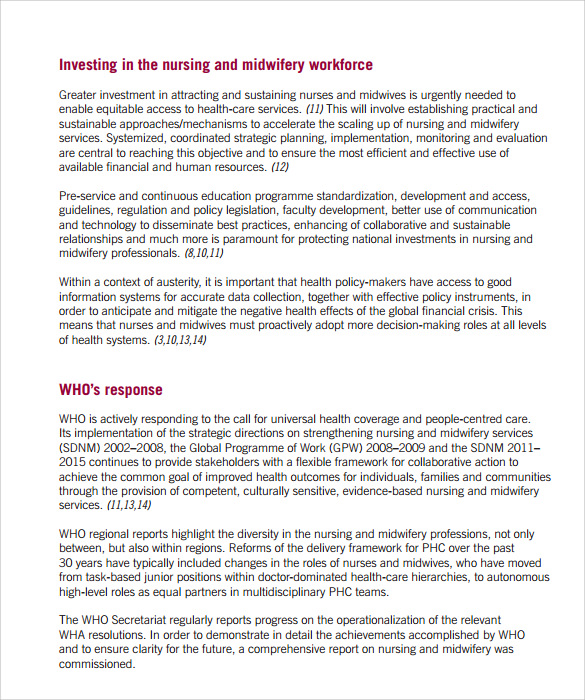 Investing in the nursing and midwifery workforce

Greater investment in attracting and sustaining nurses and midwives is urgently needed to enable equitable access to health-care services. (11) This will involve establishing practical and sustainable approaches/mechanisms to accelerate the scaling up of nursing and midwifery services. Systemized, coordinated strategic planning, implementation, monitoring and evaluation are central to reaching this objective and to ensure the most efficient and effective use of available financial and human resources. (12)

Pre-service and continuous education programme standardization, development and access, guidelines, regulation and policy legislation, faculty development, better use of communication and technology to disseminate best practices, enhancing of collaborative and sustainable relationships and much more is paramount for protecting national investments in nursing and midwifery professionals. (8,10,11)

Within a context of austerity, it is important that health policy-makers have access to good information systems for accurate data collection, together with effective policy instruments, in order to anticipate and mitigate the negative health effects of the global financial crisis. This means that nurses and midwives must proactively adopt more decision-making roles at all levels of health systems. (3,10,13,14)

WHO's response

WHO is actively responding to the call for universal health coverage and people-centred care. Its implementation of the strategic directions on strengthening nursing and midwifery services (SDNM) 2002–2008, the Global Programme of Work (GPW) 2008–2009 and the SDNM 2011–2015 continues to provide stakeholders with a flexible framework for collaborative action to achieve the common goal of improved health outcomes for individuals, families and communities through the provision of competent, culturally sensitive, evidence-based nursing and midwifery services. (11,13,14)

WHO regional reports highlight the diversity in the nursing and midwifery professions, not only between, but also within regions. Reforms of the delivery framework for PHC over the past 30 years have typically included changes in the roles of nurses and midwives, who have moved from task-based junior positions within doctor-dominated health-care hierarchies, to autonomous high-level roles as equal partners in multidisciplinary PHC teams.

The WHO Secretariat regularly reports progress on the operationalization of the relevant WHA resolutions. In order to demonstrate in detail the achievements accomplished by WHO and to ensure clarity for the future, a comprehensive report on nursing and midwifery was commissioned.